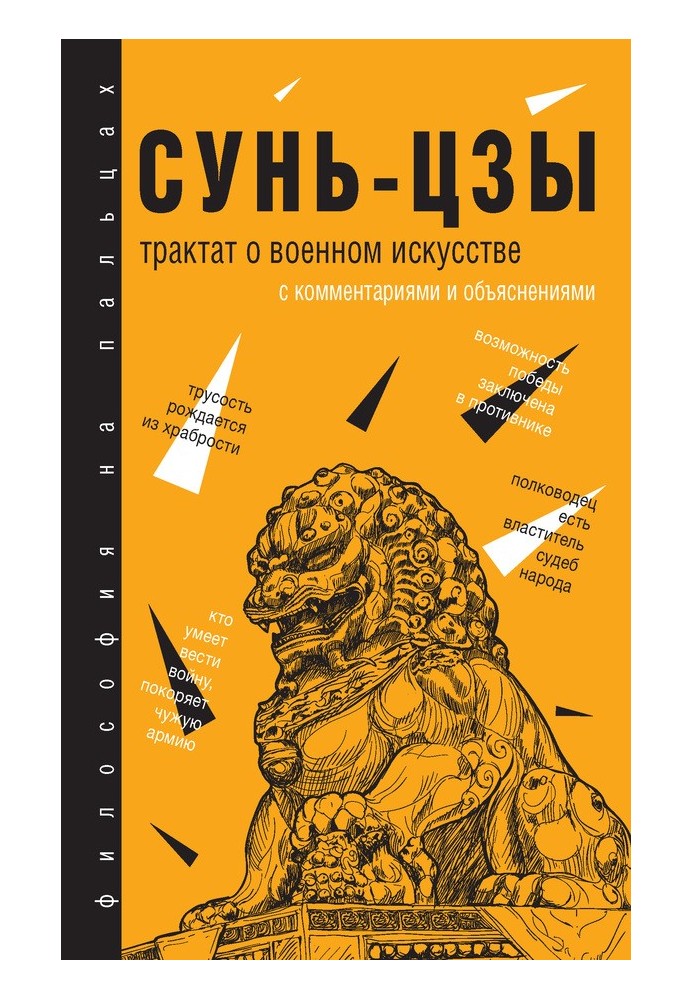 философия на пальцах

СУНЬ-ЦЗЫ

трактат о военном искусстве

с комментариями и объяснениями

трусость рождается из храбрости

возможность победы заключена в противнике

полководец есть властитель судеб народа

кто умеет вести войну, покоряет чужую армию